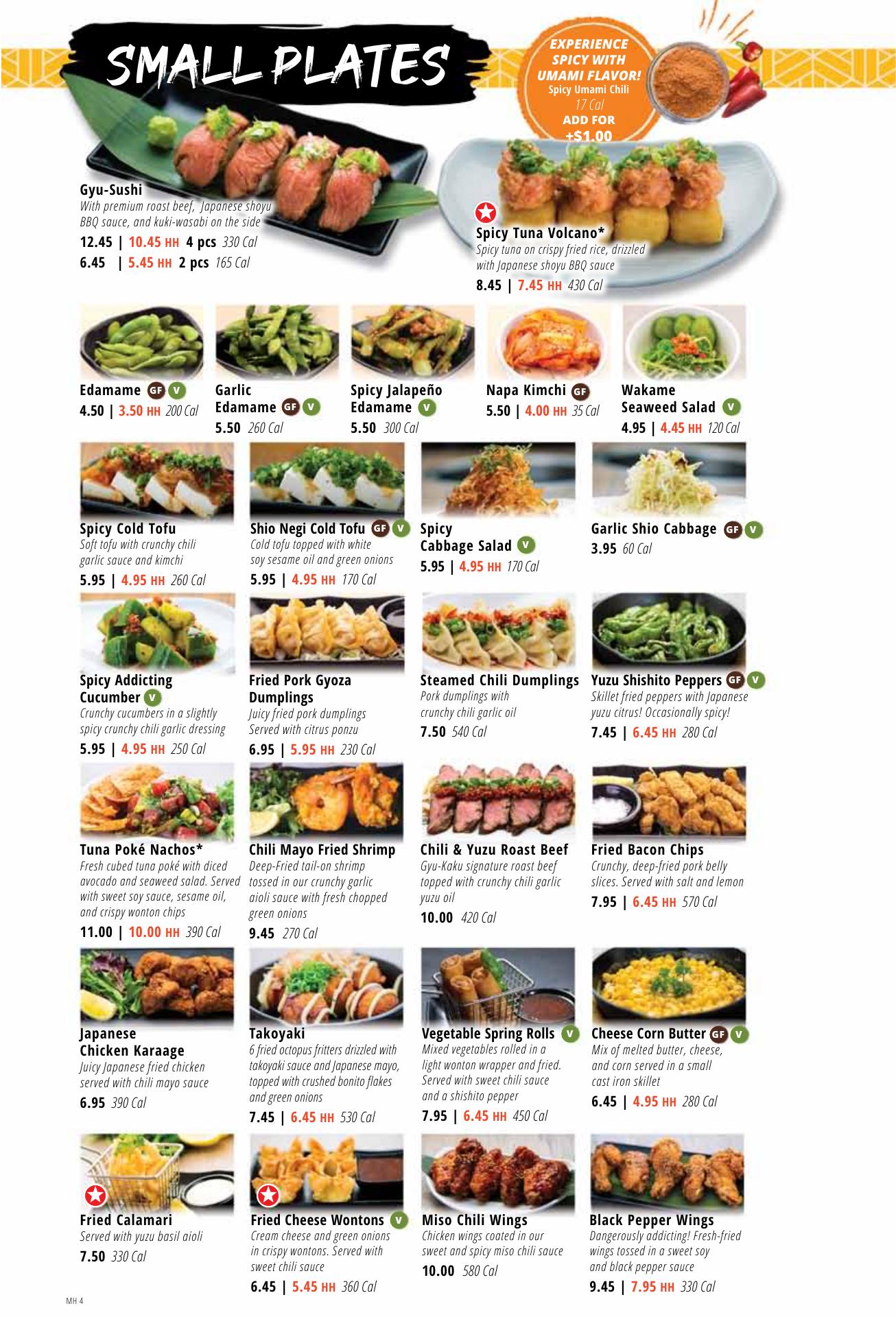 SMALL PLATES

EXPERIENCE SPICY WITH UMAMI FLAVOR!
Spicy Umami Chili
17 Cal
ADD FOR
+$1.00

Gyu-Sushi
With premium roast beef, Japanese shoyu BBQ sauce, and kuki-wasabi on the side
12.45 | 10.45 HH 4 pcs 330 Cal
6.45 | 5.45 HH 2 pcs 165 Cal

Spicy Tuna Volcano*
Spicy tuna on crispy fried rice, drizzled with Japanese shoyu BBQ sauce
8.45 | 7.45 HH 430 Cal

Edamame GF V
4.50 | 3.50 HH 200 Cal

Garlic Edamame GF V
5.50 260 Cal

Spicy Jalapeño Edamame V
5.50 300 Cal

Napa Kimchi GF
5.50 | 4.00 HH 35 Cal

Wakame Seaweed Salad V
4.95 | 4.45 HH 120 Cal

Spicy Cold Tofu
Soft tofu with crunchy chili garlic sauce and kimchi
5.95 | 4.95 HH 260 Cal

Shio Negi Cold Tofu GF V
Cold tofu topped with white soy sesame oil and green onions
5.95 | 4.95 HH 170 Cal

Spicy Cabbage Salad V
5.95 | 4.95 HH 170 Cal

Garlic Shio Cabbage GF V
3.95 60 Cal

Spicy Addicting Cucumber V
Crunchy cucumbers in a slightly spicy crunchy chili garlic dressing
5.95 | 4.95 HH 250 Cal

Fried Pork Gyoza Dumplings
Juicy fried pork dumplings Served with citrus ponzu
6.95 | 5.95 HH 230 Cal

Steamed Chili Dumplings
Pork dumplings with crunchy chili garlic oil
7.50 540 Cal

Yuzu Shishito Peppers GF V
Skillet fried peppers with Japanese yuzu citrus! Occasionally spicy!
7.45 | 6.45 HH 280 Cal

Tuna Poké Nachos*
Fresh cubed tuna poké with diced avocado and seaweed salad. Served with sweet soy sauce, sesame oil, and crispy wonton chips
11.00 | 10.00 HH 390 Cal

Chili Mayo Fried Shrimp
Deep-Fried tail-on shrimp tossed in our crunchy garlic aioli sauce with fresh chopped green onions
9.45 270 Cal

Chili & Yuzu Roast Beef
Gyu-Kaku signature roast beef topped with crunchy chili garlic yuzu oil
10.00 420 Cal

Fried Bacon Chips
Crunchy, deep-fried pork belly slices. Served with salt and lemon
7.95 | 6.45 HH 570 Cal

Japanese Chicken Karaage
Juicy Japanese fried chicken served with chili mayo sauce
6.95 390 Cal

Takoyaki
6 fried octopus fritters drizzled with takoyaki sauce and Japanese mayo, topped with crushed bonito flakes and green onions
7.45 | 6.45 HH 530 Cal

Vegetable Spring Rolls V
Mixed vegetables rolled in a light wonton wrapper and fried. Served with sweet chili sauce and a shishito pepper
7.95 | 6.45 HH 450 Cal

Cheese Corn Butter GF V
Mix of melted butter, cheese, and corn served in a small cast iron skillet
6.45 | 4.95 HH 280 Cal

Fried Calamari
Served with yuzu basil aioli
7.50 330 Cal

Fried Cheese Wontons V
Cream cheese and green onions in crispy wontons. Served with sweet chili sauce
6.45 | 5.45 HH 360 Cal

Miso Chili Wings
Chicken wings coated in our sweet and spicy miso chili sauce
10.00 580 Cal

Black Pepper Wings
Dangerously addicting! Fresh-fried wings tossed in a sweet soy and black pepper sauce
9.45 | 7.95 HH 330 Cal

MH 4